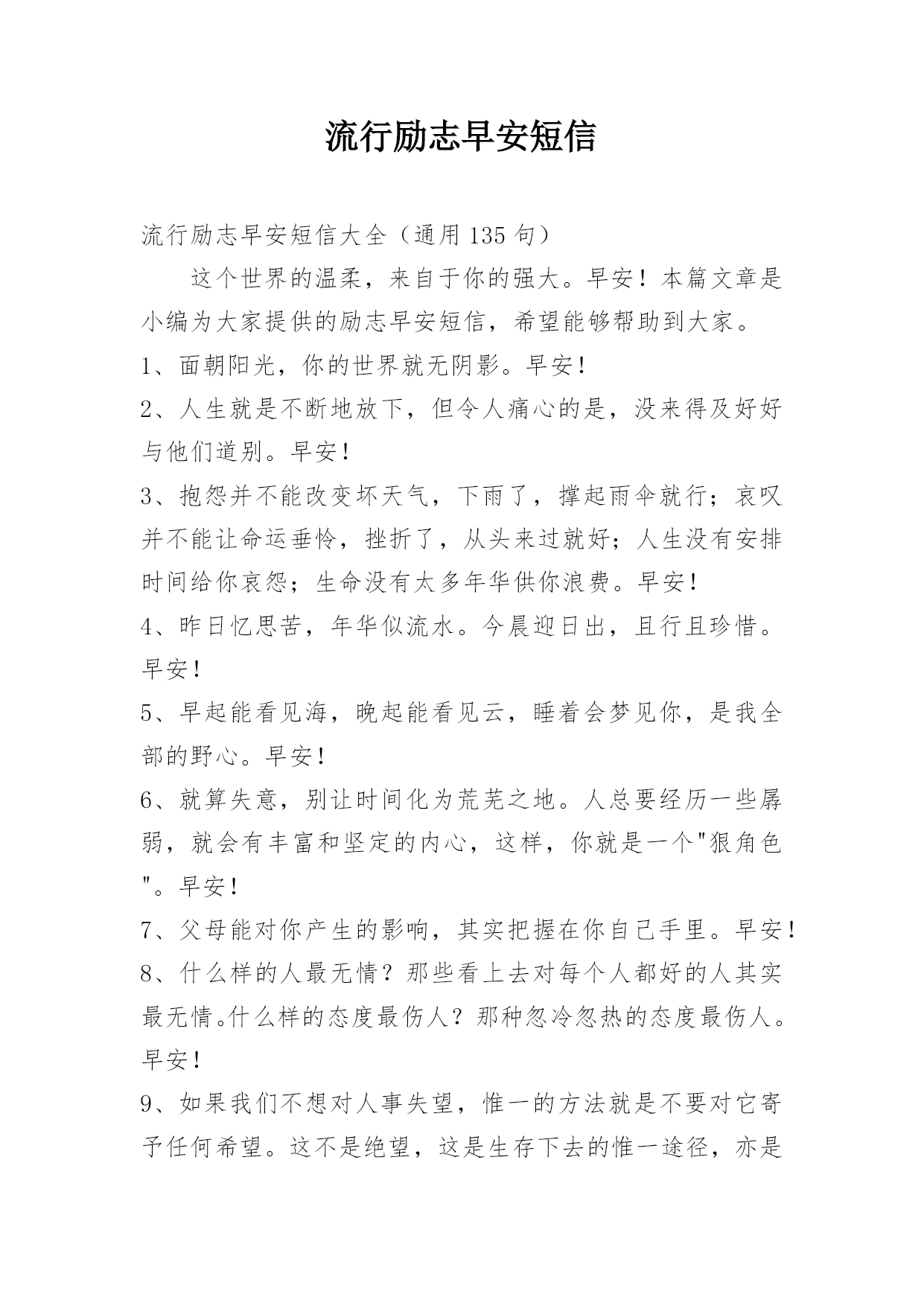 流行励志早安短信

流行励志早安短信大全（通用135句）

这个世界的温柔，来自于你的强大。早安！本篇文章是小编为大家提供的励志早安短信，希望能够帮助到大家。

1、面朝阳光，你的世界就无阴影。早安！

2、人生就是不断地放下，但令人痛心的是，没来得及好好与他们道别。早安！

3、抱怨并不能改变坏天气，下雨了，撑起雨伞就行；哀叹并不能让命运垂怜，挫折了，从头来过就好；人生没有安排时间给你哀怨；生命没有太多年华供你浪费。早安！

4、昨日忆思苦，年华似流水。今晨迎日出，且行且珍惜。早安！

5、早起能看见海，晚起能看见云，睡着会梦见你，是我全部的野心。早安！

6、就算失意，别让时间化为荒芜之地。人总要经历一些孱弱，就会有丰富和坚定的内心，这样，你就是一个"狠角色"。早安！

7、父母能对你产生的影响，其实把握在你自己手里。早安！

8、什么样的人最无情？那些看上去对每个人都好的人其实最无情。什么样的态度最伤人？那种忽冷忽热的态度最伤人。早安！

9、如果我们不想对人事失望，惟一的方法就是不要对它寄予任何希望。这不是绝望，这是生存下去的惟一途径，亦是